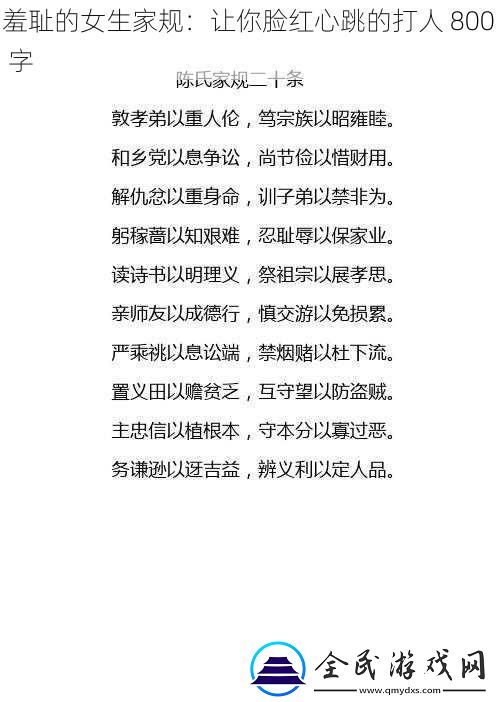 羞耻的女生家规：让你脸红心跳的打人 800 字

陈氏家规二十条

敦孝弟以重人伦，笃宗族以昭雍睦。

和乡党以息争讼，尚节俭以惜财用。

解仇忿以重身命，训子弟以禁非为。

躬稼蔷以知艰难，忍耻辱以保家业。

读诗书以明理义，祭祖宗以展孝思。

亲师友以成德行，慎交游以免损累。

严乘祧以息讼端，禁烟赌以杜下流。

置义田以赡贫乏，互守望以防盗贼。

主忠信以植根本，守本分以寡过恶。

务谦逊以迓吉益，辨义利以定人品。

全民游戏网
www.qmydxs.com